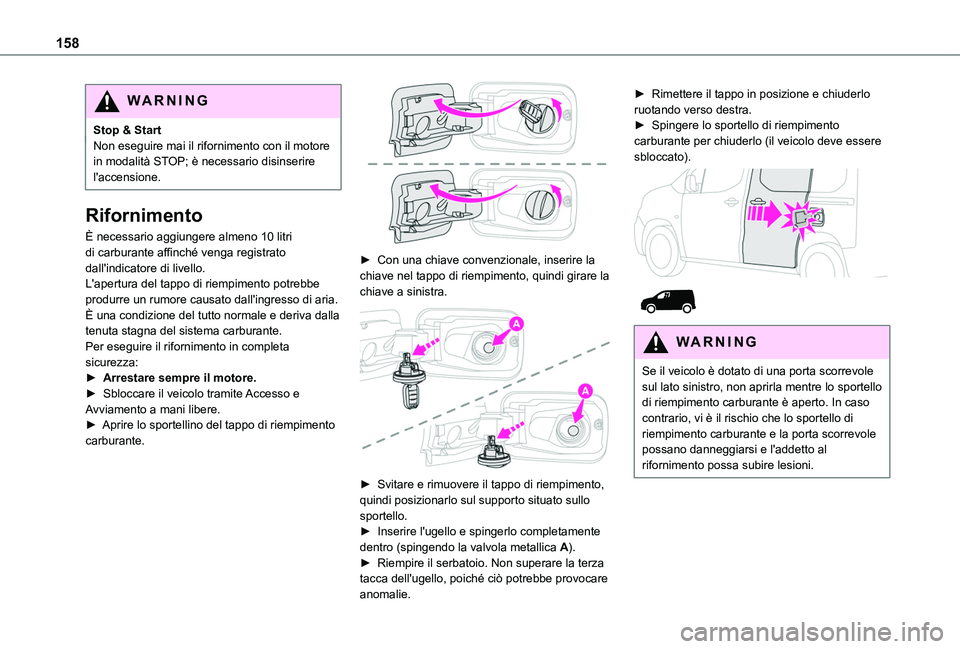 158

WARNING

Stop & Start
Non eseguire mai il rifornimento con il motore in modalità STOP; è necessario disinserire l'accensione.

Rifornimento

È necessario aggiungere almeno 10 litri di carburante affinché venga registrato dall'indicatore di livello.
L'apertura del tappo di riempimento potrebbe produrre un rumore causato dall'ingresso di aria. È una condizione del tutto normale e deriva dalla tenuta stagna del sistema carburante.
Per eseguire il rifornimento in completa sicurezza:
► Arrestare sempre il motore.
► Sbloccare il veicolo tramite Accesso e Avviamento a mani libere.
► Aprire lo sportellino del tappo di riempimento carburante.

► Con una chiave convenzionale, inserire la chiave nel tappo di riempimento, quindi girare la chiave a sinistra.

A

A

► Svitare e rimuovere il tappo di riempimento, quindi posizionarlo sul supporto situato sullo sportello.
► Inserire l'ugello e spingerlo completamente dentro (spingendo la valvola metallica A).
► Riempire il serbatoio. Non superare la terza tacca dell'ugello, poiché ciò potrebbe provocare anomalie.

► Rimettere il tappo in posizione e chiuderlo ruotando verso destra.
► Spingere lo sportello di riempimento carburante per chiuderlo (il veicolo deve essere sbloccato).

WARNING

Se il veicolo è dotato di una porta scorrevole sul lato sinistro, non aprirla mentre lo sportello di riempimento carburante è aperto. In caso contrario, vi è il rischio che lo sportello di riempimento carburante e la porta scorrevole possano danneggiarsi e l'addetto al rifornimento possa subire lesioni.

carmanualsonline.info